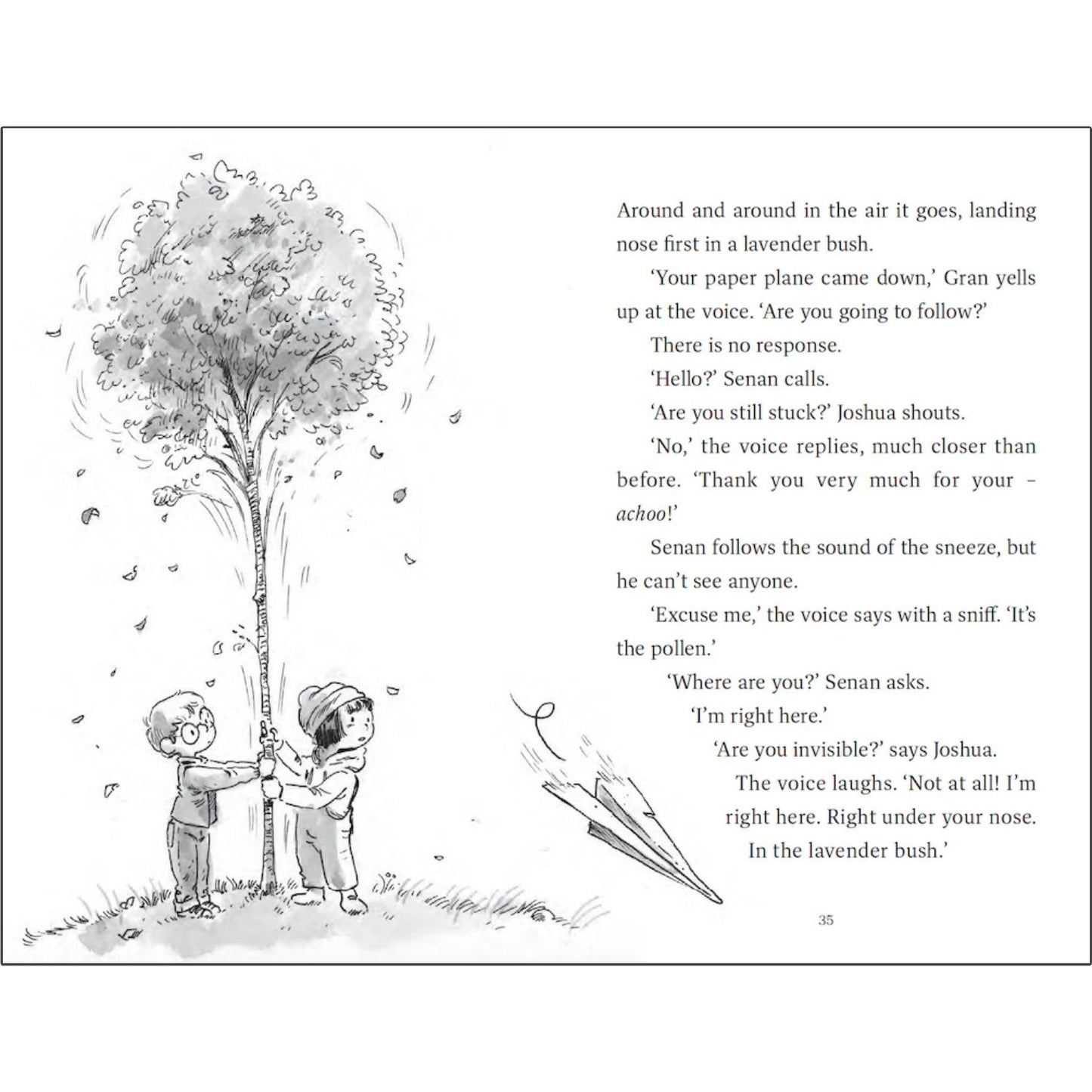 Around and around in the air it goes, landing nose first in a lavender bush.

'Your paper plane came down,' Gran yells up at the voice. 'Are you going to follow?'

There is no response.

'Hello?' Senan calls.

'Are you still stuck?' Joshua shouts.

'No,' the voice replies, much closer than before. 'Thank you very much for your – achoo!'

Senan follows the sound of the sneeze, but he can't see anyone.

'Excuse me,' the voice says with a sniff. 'It's the pollen.'

'Where are you?' Senan asks.

'I'm right here.'

'Are you invisible?' says Joshua.

The voice laughs. 'Not at all! I'm right here. Right under your nose. In the lavender bush.'

35